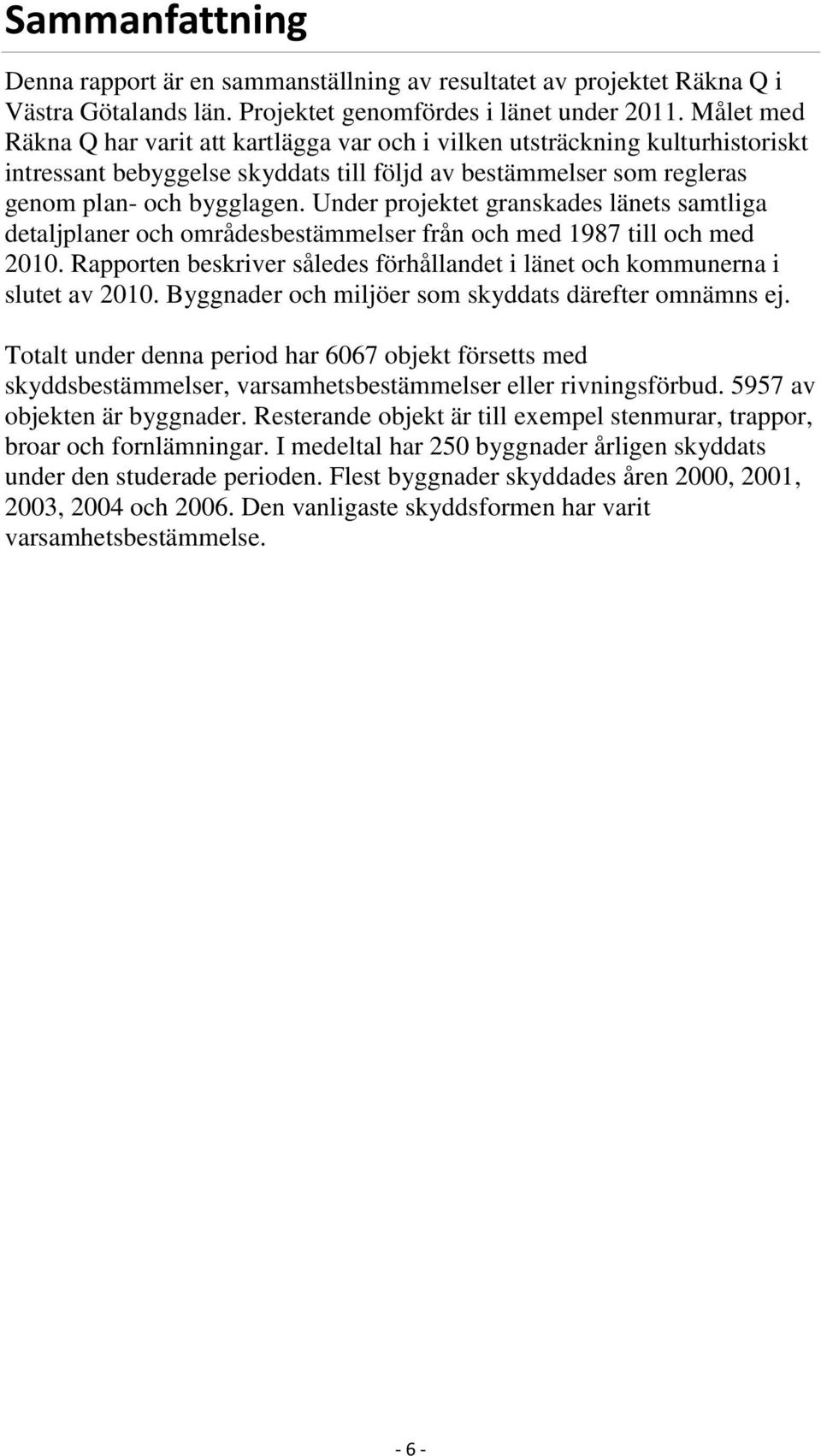 Sammanfattning

Denna rapport är en sammanställning av resultatet av projektet Räkna Q i Västra Götalands län. Projektet genomfördes i länet under 2011. Målet med Räkna Q har varit att kartlägga var och i vilken utsträckning kulturhistoriskt intressant bebyggelse skyddats till följd av bestämmelser som regleras genom plan- och bygglagen. Under projektet granskades länets samtliga detaljplaner och områdesbestämmelser från och med 1987 till och med 2010. Rapporten beskriver således förhållandet i länet och kommunerna i slutet av 2010. Byggnader och miljöer som skyddats därefter omnämns ej.

Totalt under denna period har 6067 objekt försetts med skyddsbestämmelser, varsamhetsbestämmelser eller rivningsförbud. 5957 av objekten är byggnader. Resterande objekt är till exempel stenmurar, trappor, broar och fornlämningar. I medeltal har 250 byggnader årligen skyddats under den studerade perioden. Flest byggnader skyddades åren 2000, 2001, 2003, 2004 och 2006. Den vanligaste skyddsformen har varit varsamhetsbestämmelse.

- 6 -